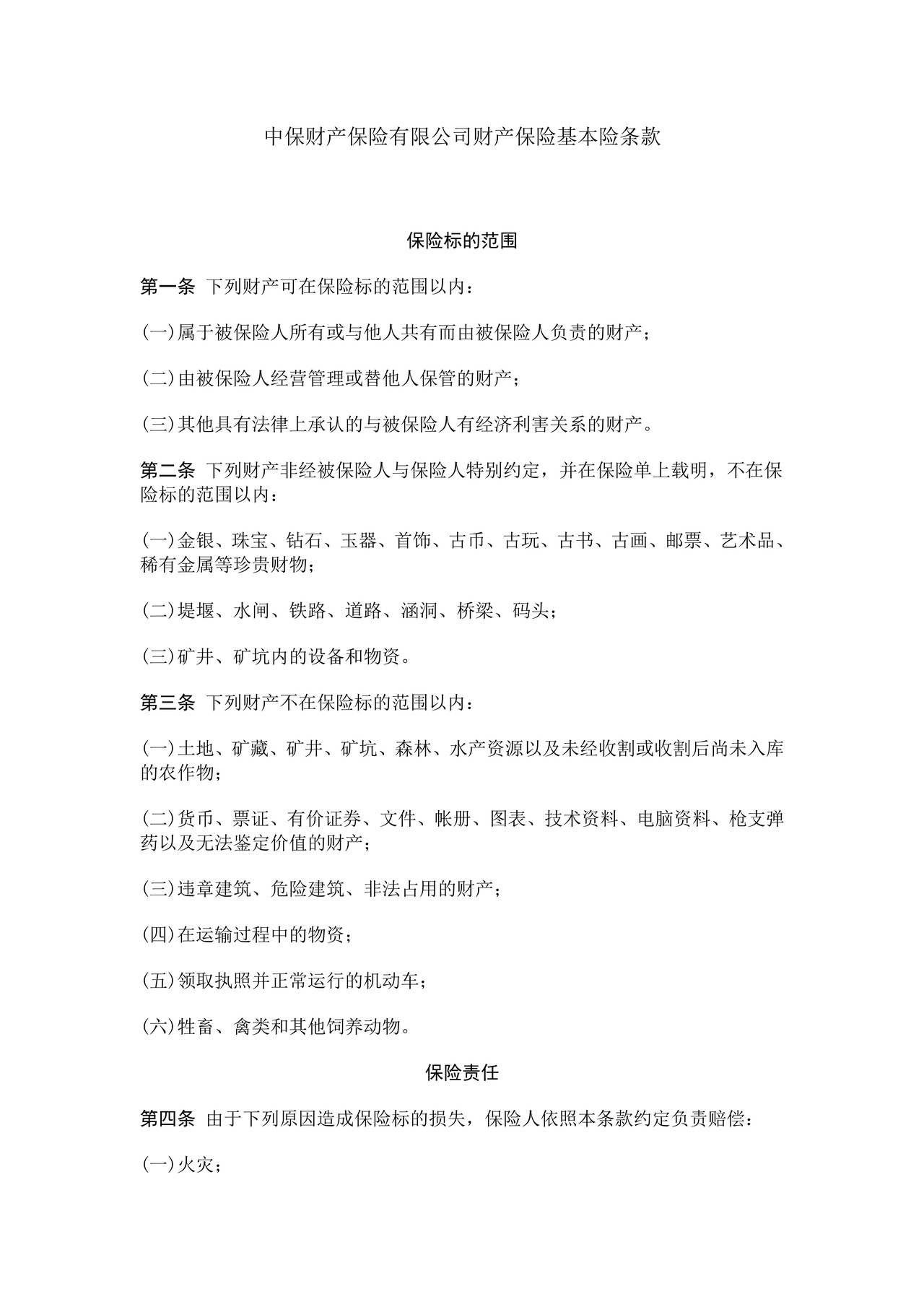 中保财产保险有限公司财产保险基本险条款

保险标的范围

第一条 下列财产可在保险标的范围以内：

(一)属于被保险人所有或与他人共有而由被保险人负责的财产；

(二)由被保险人经营管理或替他人保管的财产；

(三)其他具有法律上承认的与被保险人有经济利害关系的财产。

第二条 下列财产非经被保险人与保险人特别约定，并在保险单上载明，不在保险标的范围以内：

(一)金银、珠宝、钻石、玉器、首饰、古币、古玩、古书、古画、邮票、艺术品、稀有金属等珍贵财物；

(二)堤堰、水闸、铁路、道路、涵洞、桥梁、码头；

(三)矿井、矿坑内的设备和物资。

第三条 下列财产不在保险标的范围以内：

(一)土地、矿藏、矿井、矿坑、森林、水产资源以及未经收割或收割后尚未入库的农作物；

(二)货币、票证、有价证券、文件、帐册、图表、技术资料、电脑资料、枪支弹药以及无法鉴定价值的财产；

(三)违章建筑、危险建筑、非法占用的财产；

(四)在运输过程中的物资；

(五)领取执照并正常运行的机动车；

(六)牲畜、禽类和其他饲养动物。

保险责任

第四条 由于下列原因造成保险标的损失，保险人依照本条款约定负责赔偿：

(一)火灾；